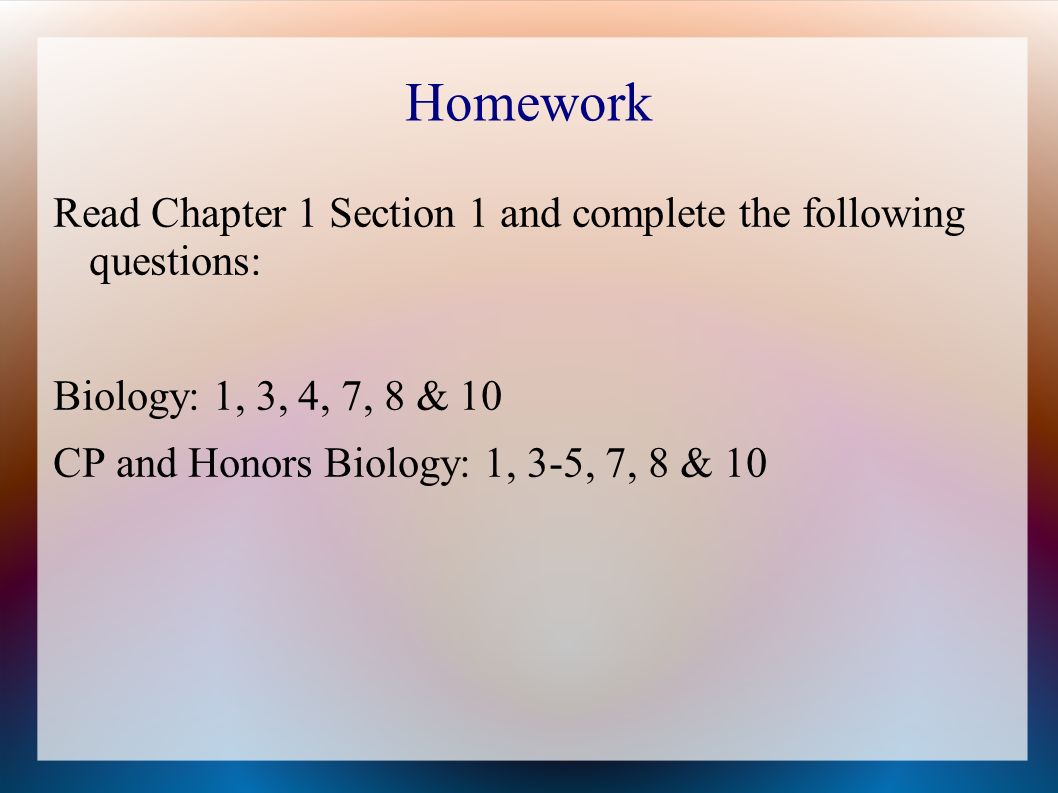 Homework

Read Chapter 1 Section 1 and complete the following questions:

Biology: 1, 3, 4, 7, 8 & 10

CP and Honors Biology: 1, 3-5, 7, 8 & 10